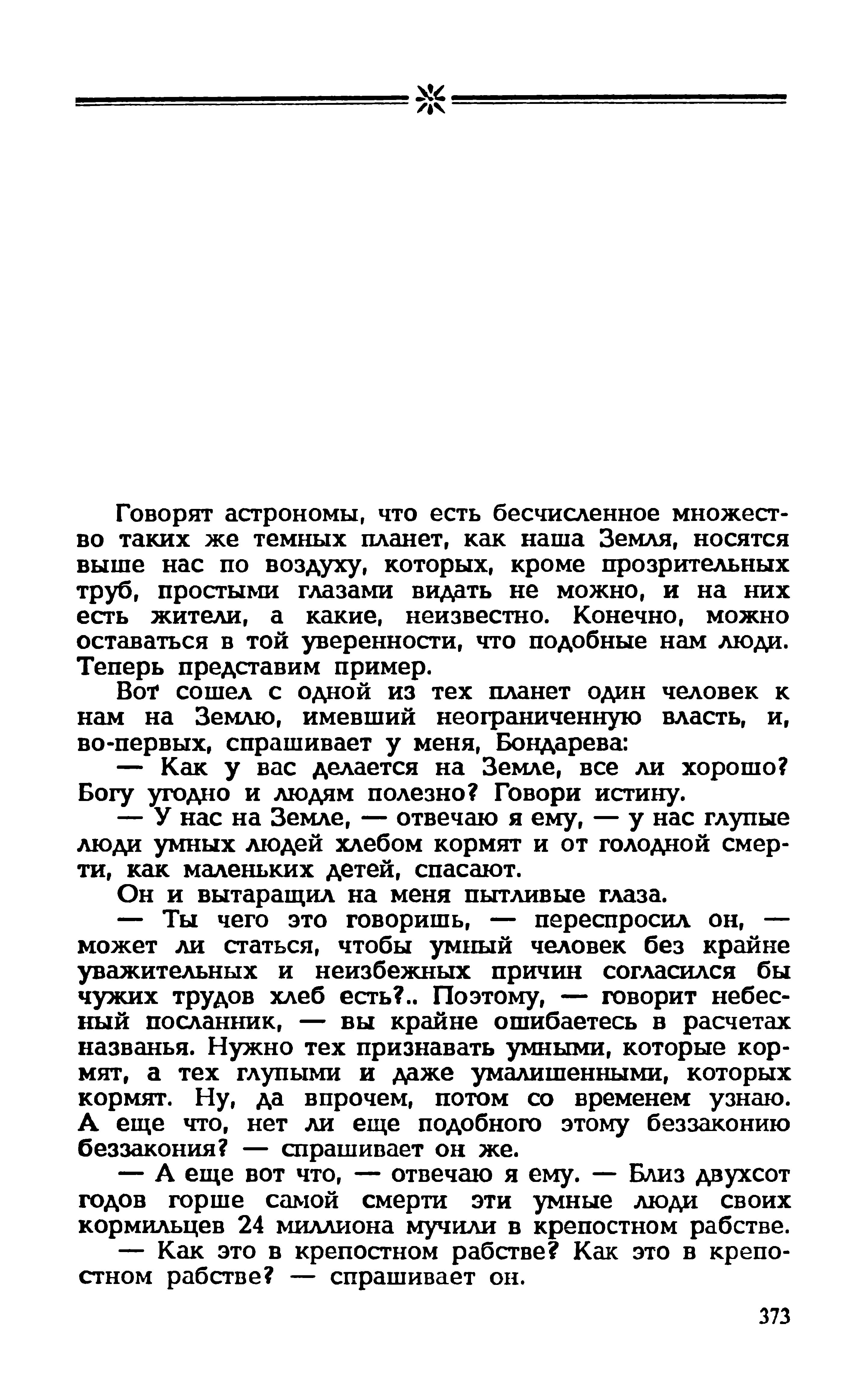 Говорят астрономы, что есть бесчисленное множество таких же темных планет, как наша Земля, носятся выше нас по воздуху, которых, кроме прозрительных труб, простыми глазами видать не можно, и на них есть жители, а какие, неизвестно. Конечно, можно оставаться в той уверенности, что подобные нам люди. Теперь представим пример.

Вот сошел с одной из тех планет один человек к нам на Землю, имевший неограниченную власть, и, во-первых, спрашивает у меня, Бондарева:

— Как у вас делается на Земле, все ли хорошо? Богу угодно и людям полезно? Говори истину.

— У нас на Земле, — отвечаю я ему, — у нас глупые люди умных людей хлебом кормят и от голодной смерти, как маленьких детей, спасают.

Он и вытаращил на меня пытливые глаза.

— Ты чего это говоришь, — переспросил он, — может ли статься, чтобы умный человек без крайне уважительных и неизбежных причин согласился бы чужих трудов хлеб есть?.. Поэтому, — говорит небесный посланник, — вы крайне ошибаетесь в расчетах названья. Нужно тех признавать умными, которые кормят, а тех глупыми и даже умалишенными, которых кормят. Ну, да впрочем, потом со временем узнаю. А еще что, нет ли еще подобного этому беззаконию беззакония? — спрашивает он же.

— А еще вот что, — отвечаю я ему. — Близ двухсот годов горше самой смерти эти умные люди своих кормильцев 24 миллиона мучили в крепостном рабстве.

— Как это в крепостном рабстве? Как это в крепостном рабстве? — спрашивает он.

373